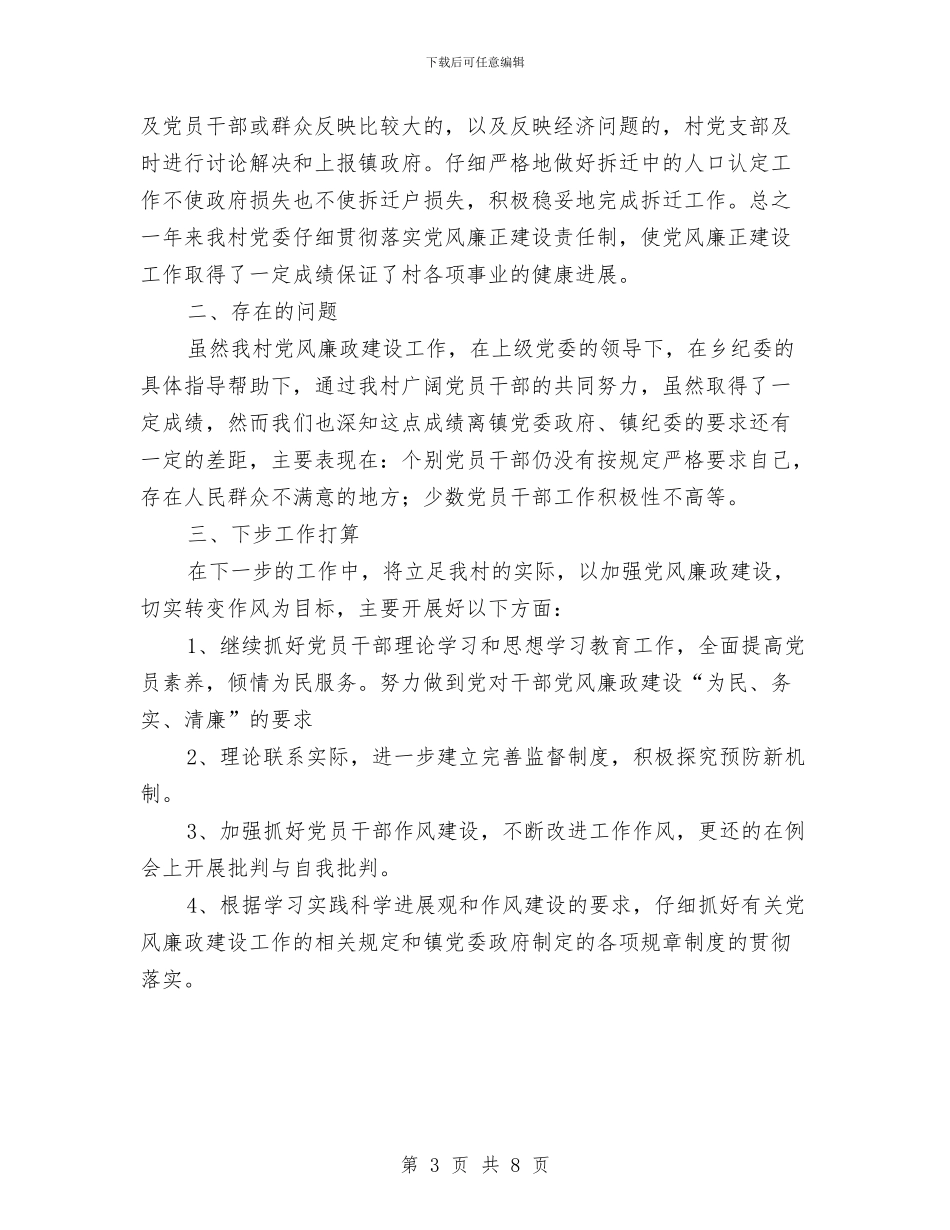 下载后可任意编辑

及党员干部或群众反映比较大的，以及反映经济问题的，村党支部及时进行讨论解决和上报镇政府。仔细严格地做好拆迁中的人口认定工作不使政府损失也不使拆迁户损失，积极稳妥地完成拆迁工作。总之一年来我村党委仔细贯彻落实党风廉正建设责任制，使党风廉正建设工作取得了一定成绩保证了村各项事业的健康进展。

二、存在的问题

虽然我村党风廉政建设工作，在上级党委的领导下，在乡纪委的具体指导帮助下，通过我村广阔党员干部的共同努力，虽然取得了一定成绩，然而我们也深知这点成绩离镇党委政府、镇纪委的要求还有一定的差距，主要表现在：个别党员干部仍没有按规定严格要求自己，存在人民群众不满意的地方；少数党员干部工作积极性不高等。

三、下步工作打算

在下一步的工作中，将立足我村的实际，以加强党风廉政建设，切实转变作风为目标，主要开展好以下方面：

1、继续抓好党员干部理论学习和思想学习教育工作，全面提高党员素养，倾情为民服务。努力做到党对干部党风廉政建设“为民、务实、清廉”的要求

2、理论联系实际，进一步建立完善监督制度，积极探究预防新机制。

3、加强抓好党员干部作风建设，不断改进工作作风，更还的在例会上开展批判与自我批判。

4、根据学习实践科学进展观和作风建设的要求，仔细抓好有关党风廉政建设工作的相关规定和镇党委政府制定的各项规章制度的贯彻落实。

第 3 页 共 8 页